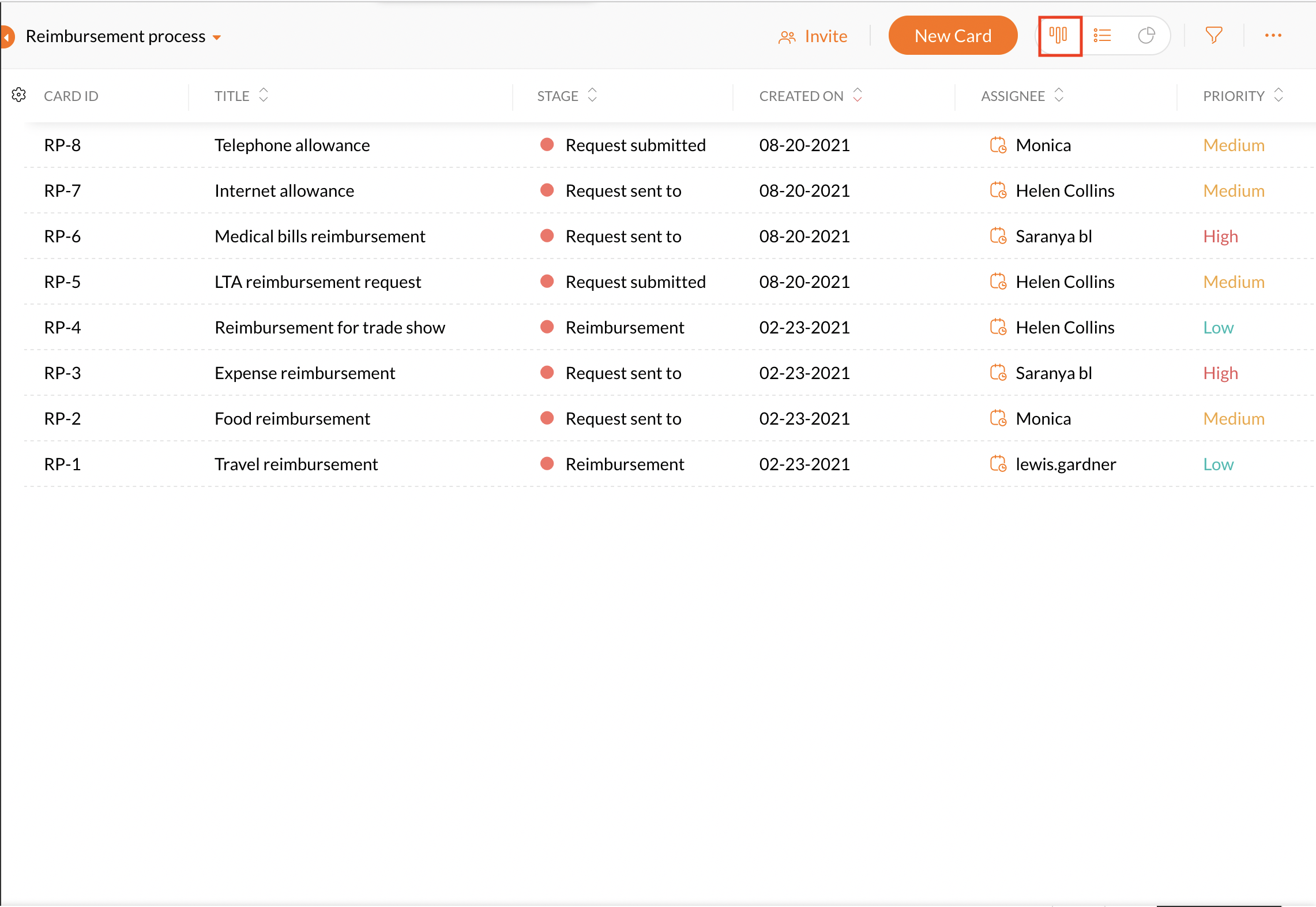 Reimbursement process

Invite

New Card

| CARD ID | TITLE | STAGE | CREATED ON | ASSIGNEE | PRIORITY |
|---|---|---|---|---|---|
| RP-8 | Telephone allowance | Request submitted | 08-20-2021 | Monica | Medium |
| RP-7 | Internet allowance | Request sent to | 08-20-2021 | Helen Collins | Medium |
| RP-6 | Medical bills reimbursement | Request sent to | 08-20-2021 | Saranya bl | High |
| RP-5 | LTA reimbursement request | Request submitted | 08-20-2021 | Helen Collins | Medium |
| RP-4 | Reimbursement for trade show | Reimbursement | 02-23-2021 | Helen Collins | Low |
| RP-3 | Expense reimbursement | Request sent to | 02-23-2021 | Saranya bl | High |
| RP-2 | Food reimbursement | Request sent to | 02-23-2021 | Monica | Medium |
| RP-1 | Travel reimbursement | Reimbursement | 02-23-2021 | lewis.gardner | Low |